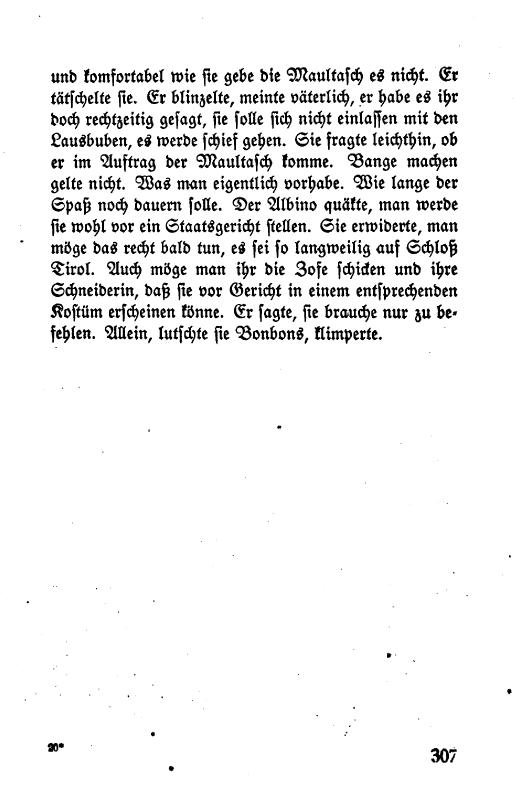 und komfortabel wie sie gebe die Maultasch es nicht. Er tätschelte sie. Er blinzelte, meinte väterlich, er habe es ihr doch rechtzeitig gesagt, sie solle sich nicht einlassen mit den Lausbuben, es werde schief gehen. Sie fragte leichthin, ob er im Auftrag der Maultasch komme. Bange machen gelte nicht. Was man eigentlich vorhabe. Wie lange der Spaß noch dauern solle. Der Albino quäkte, man werde sie wohl vor ein Staatsgericht stellen. Sie erwiderte, man möge das recht bald tun, es sei so langweilig auf Schloß Tirol. Auch möge man ihr die Zofe schicken und ihre Schneiderin, daß sie vor Gericht in einem entsprechenden Kostüm erscheinen könne. Er sagte, sie brauche nur zu befehlen. Allein, lutschte sie Bonbons, klimperte.

20*

307